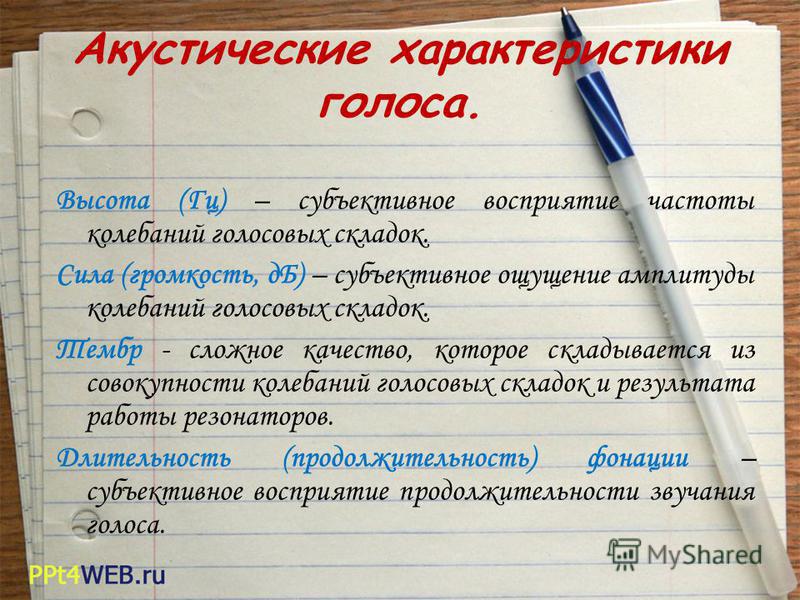 Акустические характеристики голоса.

Высота (Гц) – субъективное восприятие частоты колебаний голосовых складок.

Сила (громкость, дБ) – субъективное ощущение амплитуды колебаний голосовых складок.

Тембр - сложное качество, которое складывается из совокупности колебаний голосовых складок и результата работы резонаторов.

Длительность (продолжительность) фонации – субъективное восприятие продолжительности звучания голоса.

MyShared

PPt4WEB.ru